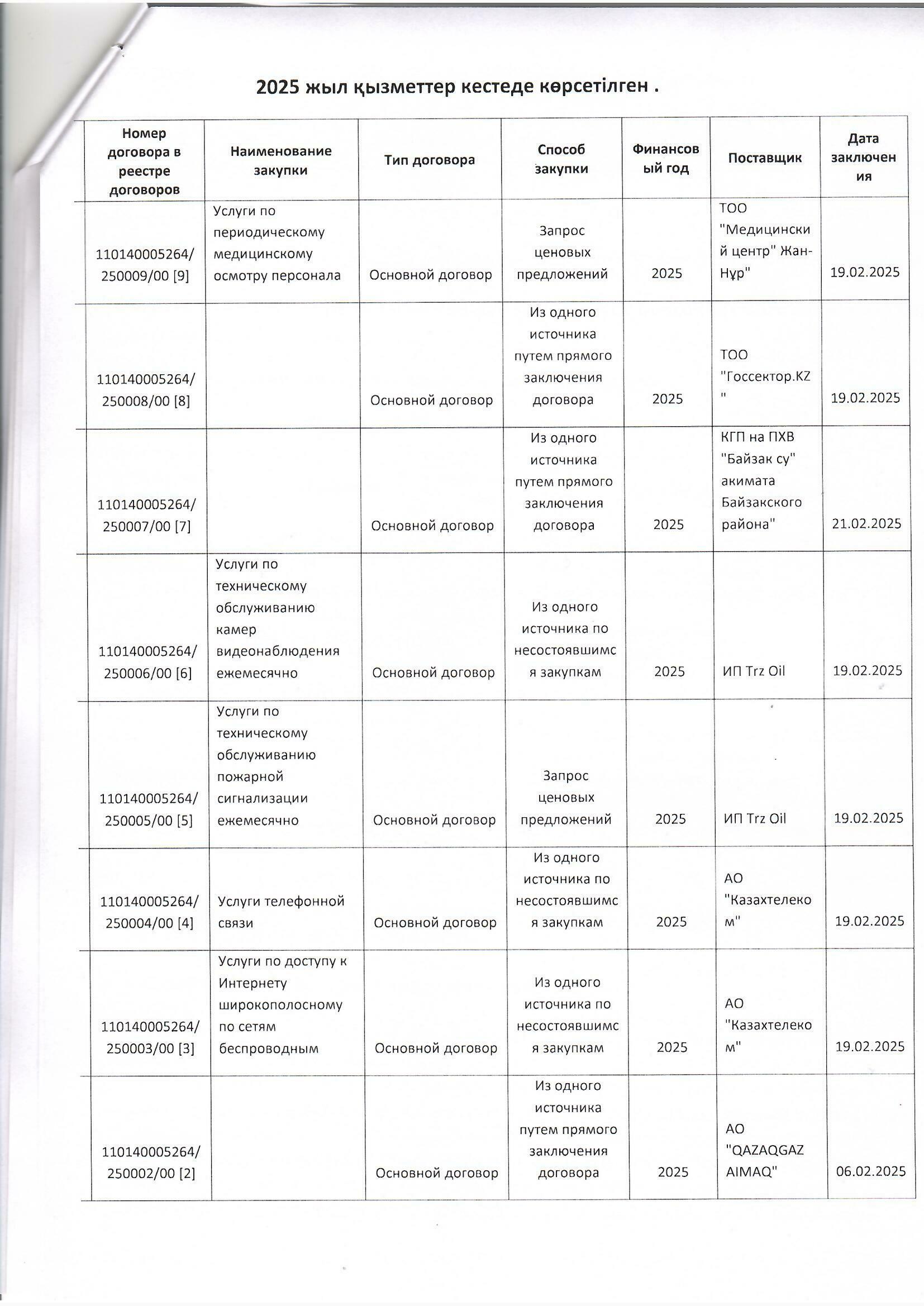 2025 жыл қызметтер кестеде көрсетілген .

| Номер договора в реестре договоров | Наименование закупки | Тип договора | Способ закупки | Финансовый год | Поставщик | Дата заключения |
|---|---|---|---|---|---|---|
| 110140005264/250009/00 [9] | Услуги по периодическому медицинскому осмотру персонала | Основной договор | Запрос ценовых предложений | 2025 | ТОО "Медицинский центр" Жан-Нұр" | 19.02.2025 |
| 110140005264/250008/00 [8] | | Основной договор | Из одного источника путем прямого заключения договора | 2025 | ТОО "Госсектор.KZ" | 19.02.2025 |
| 110140005264/250007/00 [7] | | Основной договор | Из одного источника путем прямого заключения договора | 2025 | КГП на ПХВ "Байзак су" акимата Байзакского района" | 21.02.2025 |
| 110140005264/250006/00 [6] | Услуги по техническому обслуживанию камер видеонаблюдения ежемесячно | Основной договор | Из одного источника по несостоявшимся закупкам | 2025 | ИП Trz Oil | 19.02.2025 |
| 110140005264/250005/00 [5] | Услуги по техническому обслуживанию пожарной сигнализации ежемесячно | Основной договор | Запрос ценовых предложений | 2025 | ИП Trz Oil | 19.02.2025 |
| 110140005264/250004/00 [4] | Услуги телефонной связи | Основной договор | Из одного источника по несостоявшимся закупкам | 2025 | АО "Казахтелеком" | 19.02.2025 |
| 110140005264/250003/00 [3] | Услуги по доступу к Интернету широкополосному по сетям беспроводным | Основной договор | Из одного источника по несостоявшимся закупкам | 2025 | АО "Казахтелеком" | 19.02.2025 |
| 110140005264/250002/00 [2] | | Основной договор | Из одного источника путем прямого заключения договора | 2025 | АО "QAZAQGAZ AIMAQ" | 06.02.2025 |